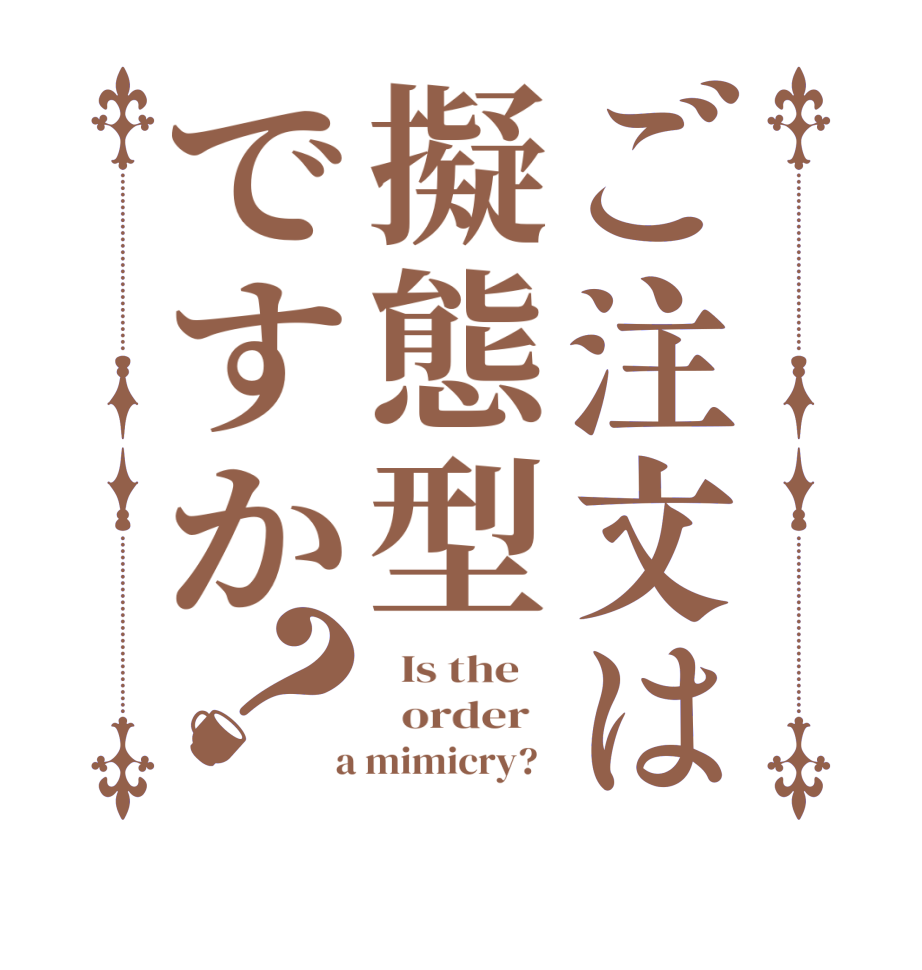 ご注文は擬態型ですか？

Is the order a mimicry?